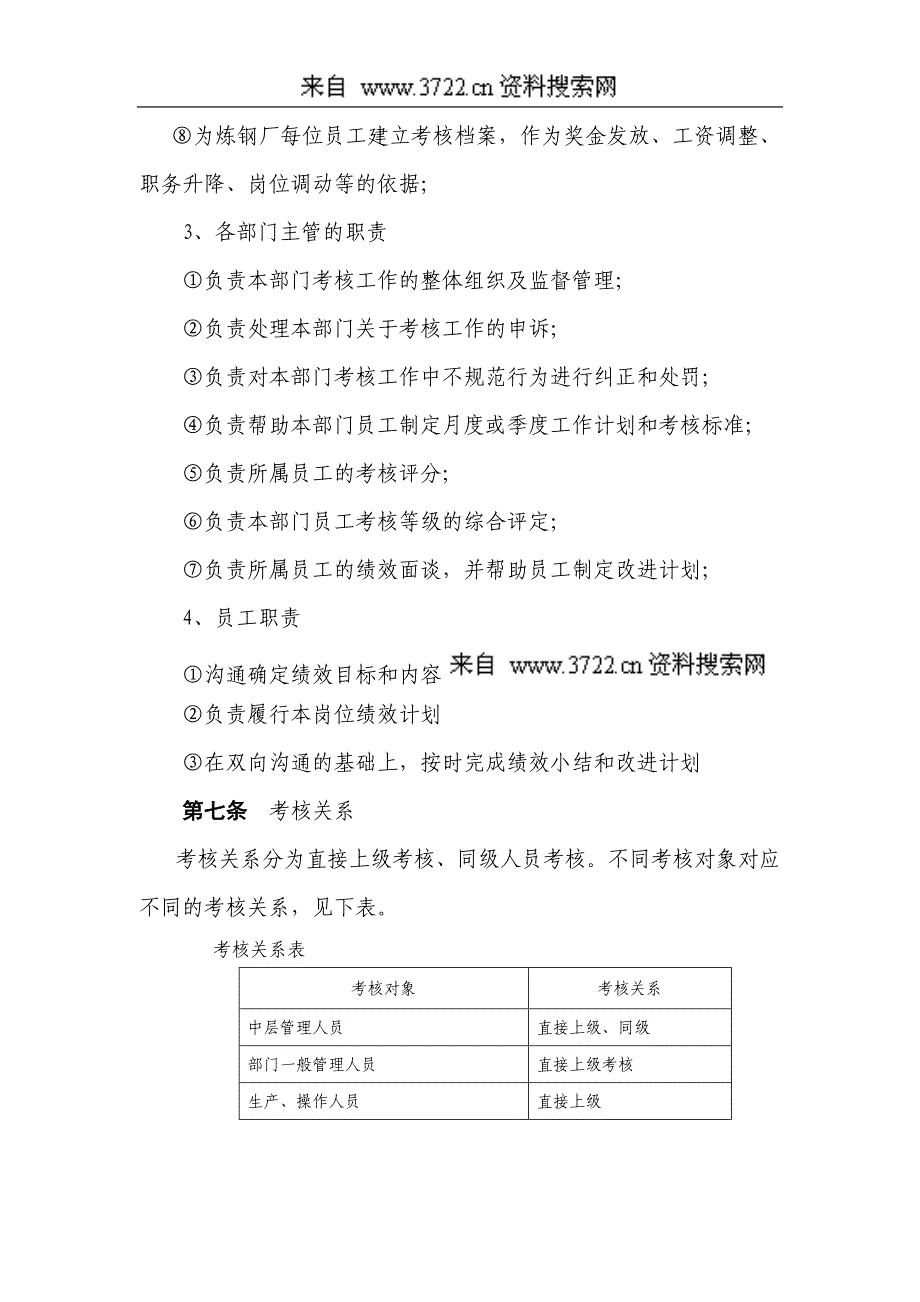 来自 www.3722.cn资料搜索网

⑧为炼钢厂每位员工建立考核档案，作为奖金发放、工资调整、职务升降、岗位调动等的依据；

3、各部门主管的职责

①负责本部门考核工作的整体组织及监督管理；

②负责处理本部门关于考核工作的申诉；

③负责对本部门考核工作中不规范行为进行纠正和处罚；

④负责帮助本部门员工制定月度或季度工作计划和考核标准；

⑤负责所属员工的考核评分；

⑥负责本部门员工考核等级的综合评定；

⑦负责所属员工的绩效面谈，并帮助员工制定改进计划；

4、员工职责

①沟通确定绩效目标和内容 来自 www.3722.cn资料搜索网

②负责履行本岗位绩效计划

③在双向沟通的基础上，按时完成绩效小结和改进计划

第七条 考核关系

考核关系分为直接上级考核、同级人员考核。不同考核对象对应不同的考核关系，见下表。

考核关系表

| 考核对象 | 考核关系 |
|---|---|
| 中层管理人员 | 直接上级、同级 |
| 部门一般管理人员 | 直接上级考核 |
| 生产、操作人员 | 直接上级 |